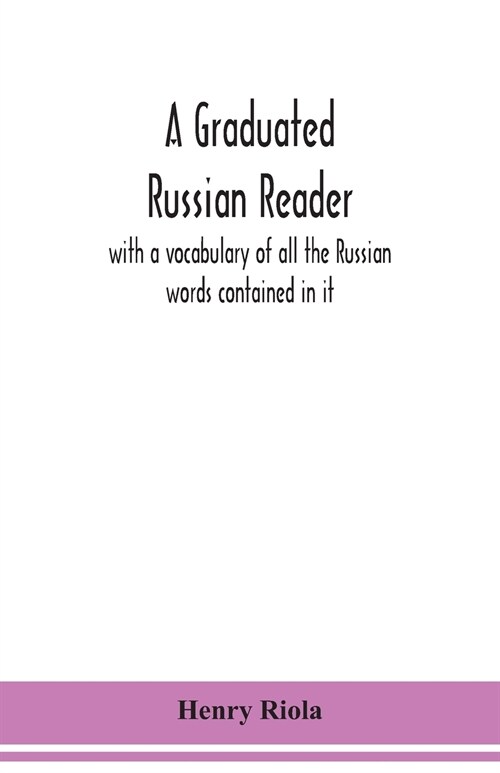 A Graduated Russian Reader

with a vocabulary of all the Russian words contained in it

Henry Riola